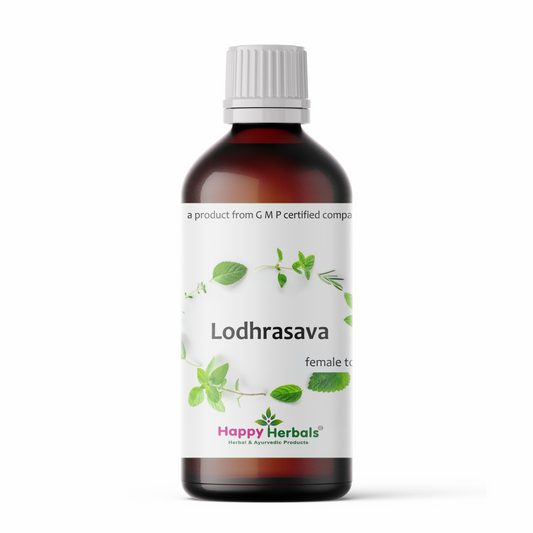 a product from G M P certified compa

Lodhrasava

female to

Happy Herbals®
Herbal & Ayurvedic Products